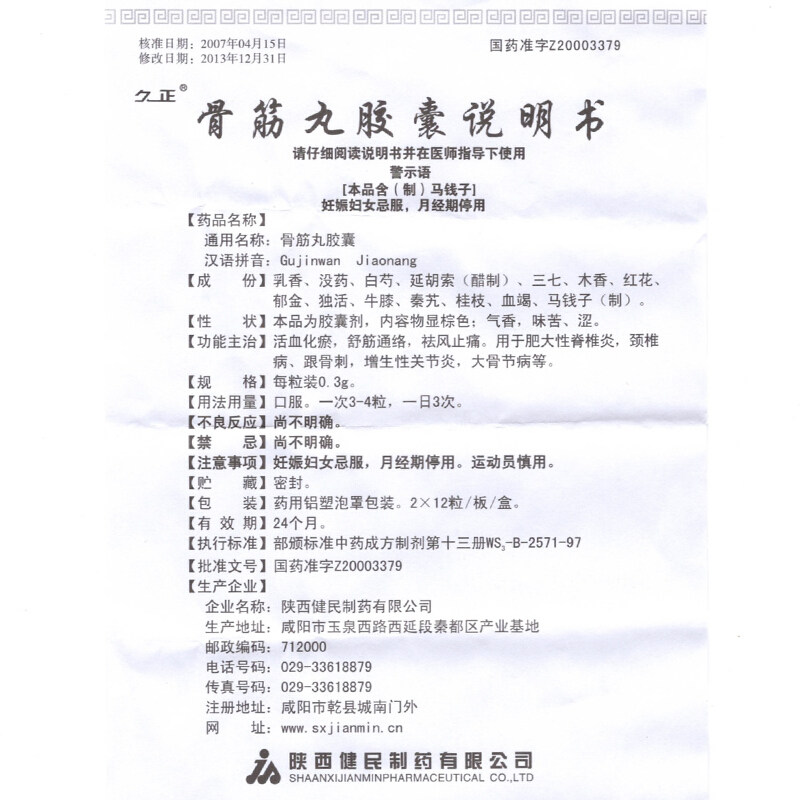 核准日期：2007年04月15日
修改日期：2013年12月31日

国药准字Z20003379

久正®

骨筋丸胶囊说明书

请仔细阅读说明书并在医师指导下使用
警示语
[本品含（制）马钱子]
妊娠妇女忌服，月经期停用

【药品名称】
通用名称：骨筋丸胶囊
汉语拼音：Gujinwan Jiaonang
【成　　份】乳香、没药、白芍、延胡索（醋制）、三七、木香、红花、郁金、独活、牛膝、秦艽、桂枝、血竭、马钱子（制）。
【性　　状】本品为胶囊剂，内容物显棕色；气香，味苦、涩。
【功能主治】活血化瘀，舒筋通络，祛风止痛。用于肥大性脊椎炎，颈椎病、跟骨刺，增生性关节炎，大骨节病等。
【规　　格】每粒装0.3g。
【用法用量】口服。一次3-4粒，一日3次。
【不良反应】尚不明确。
【禁　　忌】尚不明确。
【注意事项】妊娠妇女忌服，月经期停用。运动员慎用。
【贮　　藏】密封。
【包　　装】药用铝塑泡罩包装。2×12粒/板/盒。
【有 效 期】24个月。
【执行标准】部颁标准中药成方制剂第十三册$WS_3$-B-2571-97
【批准文号】国药准字Z20003379
【生产企业】
企业名称：陕西健民制药有限公司
生产地址：咸阳市玉泉西路西延段秦都区产业基地
邮政编码：712000
电话号码：029-33618879
传真号码：029-33618879
注册地址：咸阳市乾县城南门外
网　　址：www.sxjianmin.cn

陕西健民制药有限公司
SHAANXIJIANMINPHARMACEUTICAL CO.,LTD